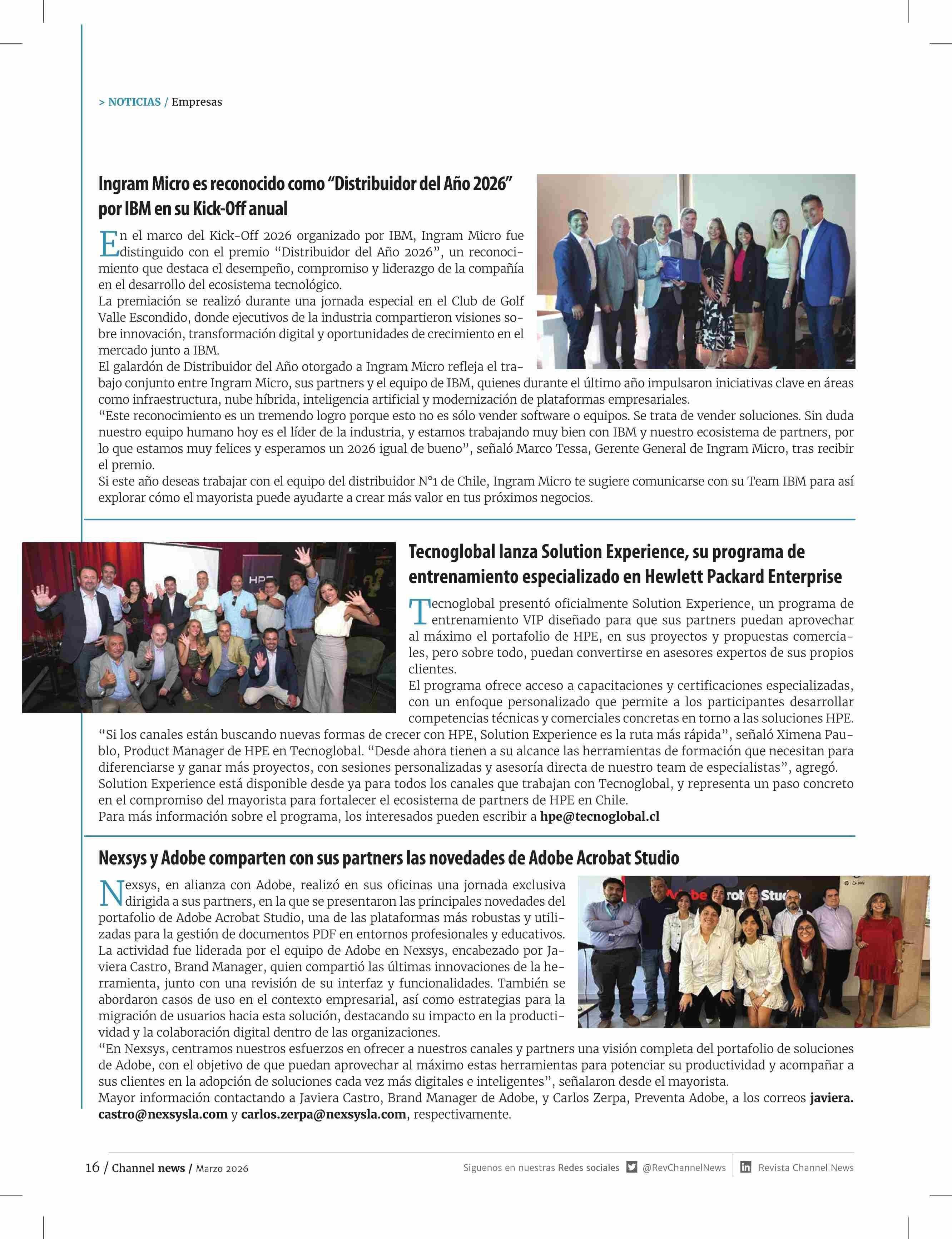 > NOTICIAS / Empresas

Ingram Micro es reconocido como “Distribuidor del Año 2026” por IBM en su Kick-Off anual

En el marco del Kick-Off 2026 organizado por IBM, Ingram Micro fue distinguido con el premio “Distribuidor del Año 2026”, un reconocimiento que destaca el desempeño, compromiso y liderazgo de la compañía en el desarrollo del ecosistema tecnológico.
La premiación se realizó durante una jornada especial en el Club de Golf Valle Escondido, donde ejecutivos de la industria compartieron visiones sobre innovación, transformación digital y oportunidades de crecimiento en el mercado junto a IBM.
El galardón de Distribuidor del Año otorgado a Ingram Micro refleja el trabajo conjunto entre Ingram Micro, sus partners y el equipo de IBM, quienes durante el último año impulsaron iniciativas clave en áreas como infraestructura, nube híbrida, inteligencia artificial y modernización de plataformas empresariales.
“Este reconocimiento es un tremendo logro porque esto no es sólo vender software o equipos. Se trata de vender soluciones. Sin duda nuestro equipo humano hoy es el líder de la industria, y estamos trabajando muy bien con IBM y nuestro ecosistema de partners, por lo que estamos muy felices y esperamos un 2026 igual de bueno”, señaló Marco Tessa, Gerente General de Ingram Micro, tras recibir el premio.
Si este año deseas trabajar con el equipo del distribuidor N°1 de Chile, Ingram Micro te sugiere comunicarse con su Team IBM para así explorar cómo el mayorista puede ayudarte a crear más valor en tus próximos negocios.

HPE

Tecnoglobal lanza Solution Experience, su programa de entrenamiento especializado en Hewlett Packard Enterprise

Tecnoglobal presentó oficialmente Solution Experience, un programa de entrenamiento VIP diseñado para que sus partners puedan aprovechar al máximo el portafolio de HPE, en sus proyectos y propuestas comerciales, pero sobre todo, puedan convertirse en asesores expertos de sus propios clientes.
El programa ofrece acceso a capacitaciones y certificaciones especializadas, con un enfoque personalizado que permite a los participantes desarrollar competencias técnicas y comerciales concretas en torno a las soluciones HPE.
“Si los canales están buscando nuevas formas de crecer con HPE, Solution Experience es la ruta más rápida”, señaló Ximena Paublo, Product Manager de HPE en Tecnoglobal. “Desde ahora tienen a su alcance las herramientas de formación que necesitan para diferenciarse y ganar más proyectos, con sesiones personalizadas y asesoría directa de nuestro team de especialistas”, agregó.
Solution Experience está disponible desde ya para todos los canales que trabajan con Tecnoglobal, y representa un paso concreto en el compromiso del mayorista para fortalecer el ecosistema de partners de HPE en Chile.
Para más información sobre el programa, los interesados pueden escribir a hpe@tecnoglobal.cl

Nexsys y Adobe comparten con sus partners las novedades de Adobe Acrobat Studio

Nexsys, en alianza con Adobe, realizó en sus oficinas una jornada exclusiva dirigida a sus partners, en la que se presentaron las principales novedades del portafolio de Adobe Acrobat Studio, una de las plataformas más robustas y utilizadas para la gestión de documentos PDF en entornos profesionales y educativos.
La actividad fue liderada por el equipo de Adobe en Nexsys, encabezado por Javiera Castro, Brand Manager, quien compartió las últimas innovaciones de la herramienta, junto con una revisión de su interfaz y funcionalidades. También se abordaron casos de uso en el contexto empresarial, así como estrategias para la migración de usuarios hacia esta solución, destacando su impacto en la productividad y la colaboración digital dentro de las organizaciones.
“En Nexsys, centramos nuestros esfuerzos en ofrecer a nuestros canales y partners una visión completa del portafolio de soluciones de Adobe, con el objetivo de que puedan aprovechar al máximo estas herramientas para potenciar su productividad y acompañar a sus clientes en la adopción de soluciones cada vez más digitales e inteligentes”, señalaron desde el mayorista.
Mayor información contactando a Javiera Castro, Brand Manager de Adobe, y Carlos Zerpa, Preventa Adobe, a los correos javiera.castro@nexsysla.com y carlos.zerpa@nexsysla.com, respectivamente.

16 / Channel news / Marzo 2026    Siguenos en nuestras Redes sociales @RevChannelNews Revista Channel News